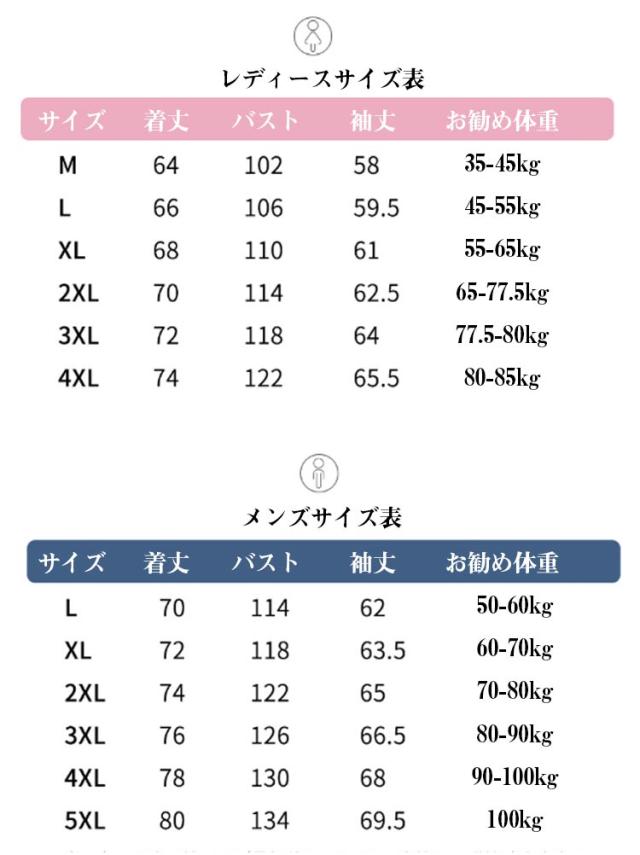 レディースサイズ表

| サイズ | 着丈 | バスト | 袖丈 | お勧め体重 |
|---|---|---|---|---|
| M | 64 | 102 | 58 | 35-45kg |
| L | 66 | 106 | 59.5 | 45-55kg |
| XL | 68 | 110 | 61 | 55-65kg |
| 2XL | 70 | 114 | 62.5 | 65-77.5kg |
| 3XL | 72 | 118 | 64 | 77.5-80kg |
| 4XL | 74 | 122 | 65.5 | 80-85kg |

メンズサイズ表

| サイズ | 着丈 | バスト | 袖丈 | お勧め体重 |
|---|---|---|---|---|
| L | 70 | 114 | 62 | 50-60kg |
| XL | 72 | 118 | 63.5 | 60-70kg |
| 2XL | 74 | 122 | 65 | 70-80kg |
| 3XL | 76 | 126 | 66.5 | 80-90kg |
| 4XL | 78 | 130 | 68 | 90-100kg |
| 5XL | 80 | 134 | 69.5 | 100kg |